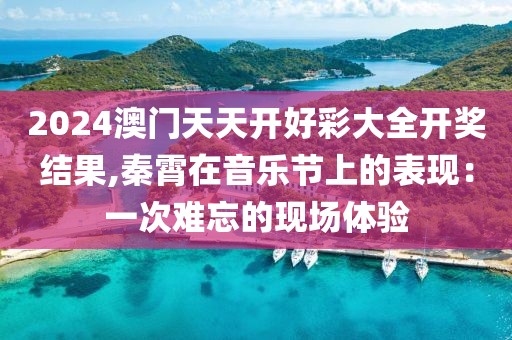 2024澳门天天开好彩大全开奖结果,秦霄在音乐节上的表现：一次难忘的现场体验